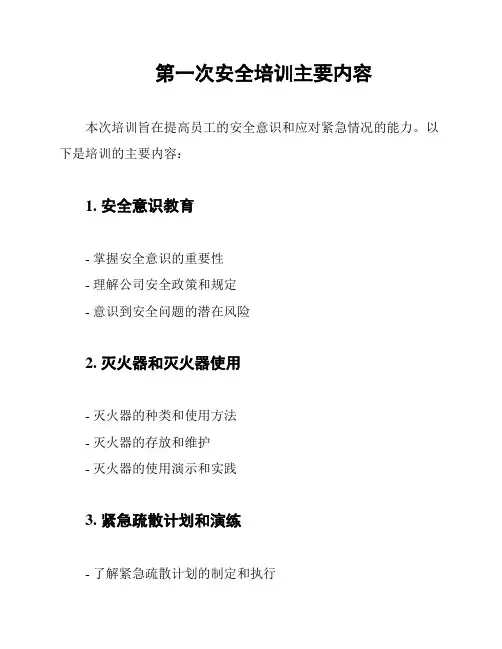 第一次安全培训主要内容

本次培训旨在提高员工的安全意识和应对紧急情况的能力。以下是培训的主要内容：

1. 安全意识教育

- 掌握安全意识的重要性
- 理解公司安全政策和规定
- 意识到安全问题的潜在风险

2. 灭火器和灭火器使用

- 灭火器的种类和使用方法
- 灭火器的存放和维护
- 灭火器的使用演示和实践

3. 紧急疏散计划和演练

- 了解紧急疏散计划的制定和执行